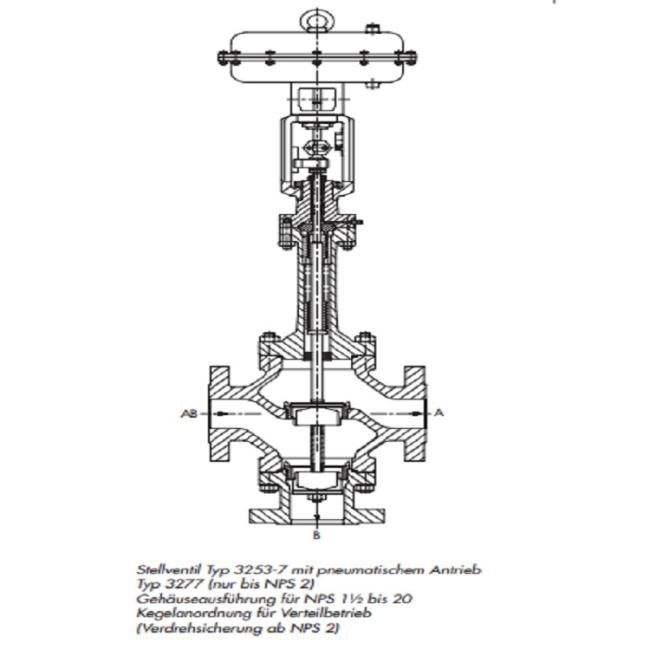 AB
A
B

Stellventil Typ 3253-7 mit pneumatischem Antrieb
Typ 3277 (nur bis NPS 2)
Gehäuseausführung für NPS 1½ bis 20
Kegelanordnung für Verteilbetrieb
(Verdrehsicherung ab NPS 2)